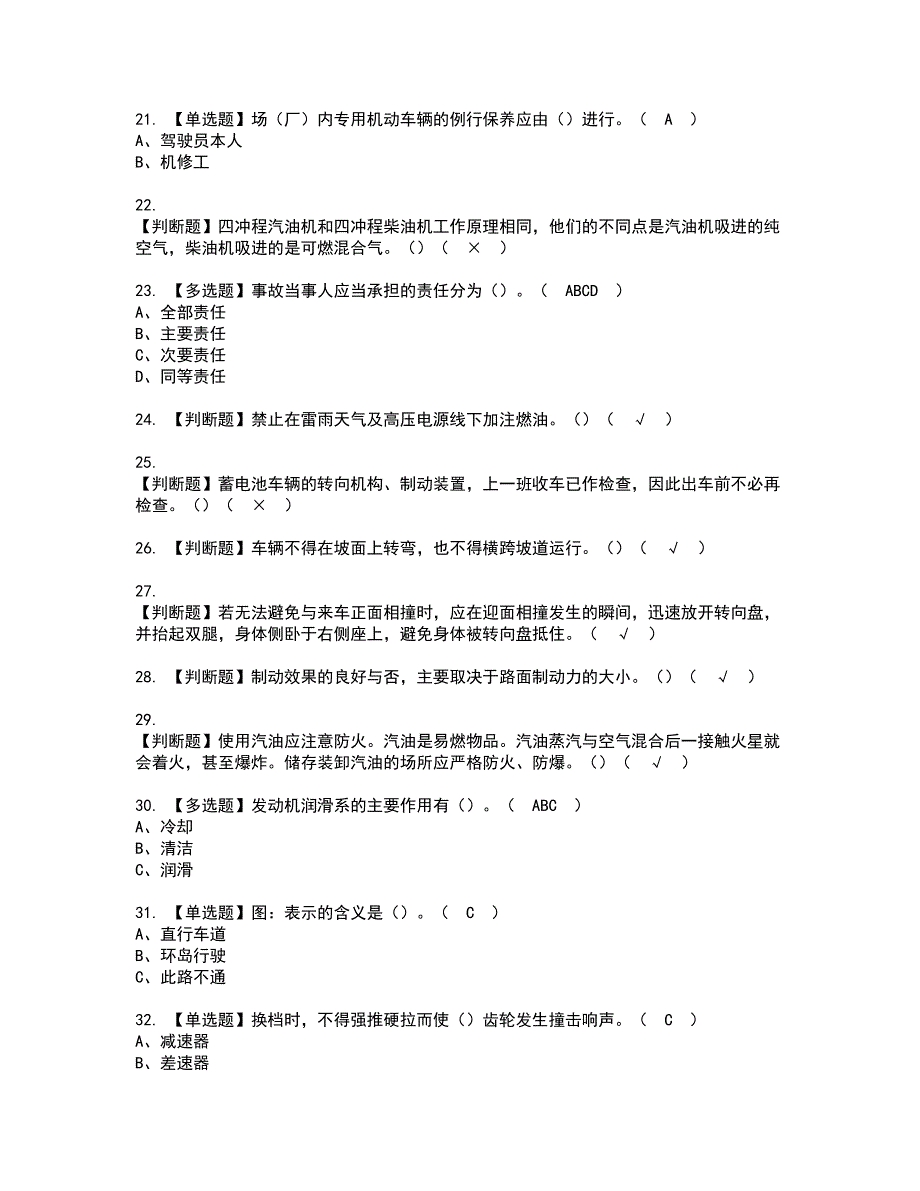 21. 【单选题】场（厂）内专用机动车辆的例行保养应由（）进行。（ A ）
A、驾驶员本人
B、机修工

22.
【判断题】四冲程汽油机和四冲程柴油机工作原理相同，他们的不同点是汽油机吸进的纯空气，柴油机吸进的是可燃混合气。（）（ × ）

23. 【多选题】事故当事人应当承担的责任分为（）。（ ABCD ）
A、全部责任
B、主要责任
C、次要责任
D、同等责任

24. 【判断题】禁止在雷雨天气及高压电源线下加注燃油。（）（ √ ）

25.
【判断题】蓄电池车辆的转向机构、制动装置，上一班收车已作检查，因此出车前不必再检查。（）（ × ）

26. 【判断题】车辆不得在坡面上转弯，也不得横跨坡道运行。（）（ √ ）

27.
【判断题】若无法避免与来车正面相撞时，应在迎面相撞发生的瞬间，迅速放开转向盘，并抬起双腿，身体侧卧于右侧座上，避免身体被转向盘抵住。（ √ ）

28. 【判断题】制动效果的良好与否，主要取决于路面制动力的大小。（）（ √ ）

29.
【判断题】使用汽油应注意防火。汽油是易燃物品。汽油蒸汽与空气混合后一接触火星就会着火，甚至爆炸。储存装卸汽油的场所应严格防火、防爆。（）（ √ ）

30. 【多选题】发动机润滑系的主要作用有（）。（ ABC ）
A、冷却
B、清洁
C、润滑

31. 【单选题】图：表示的含义是（）。（ C ）
A、直行车道
B、环岛行驶
C、此路不通

32. 【单选题】换档时，不得强推硬拉而使（）齿轮发生撞击响声。（ C ）
A、减速器
B、差速器